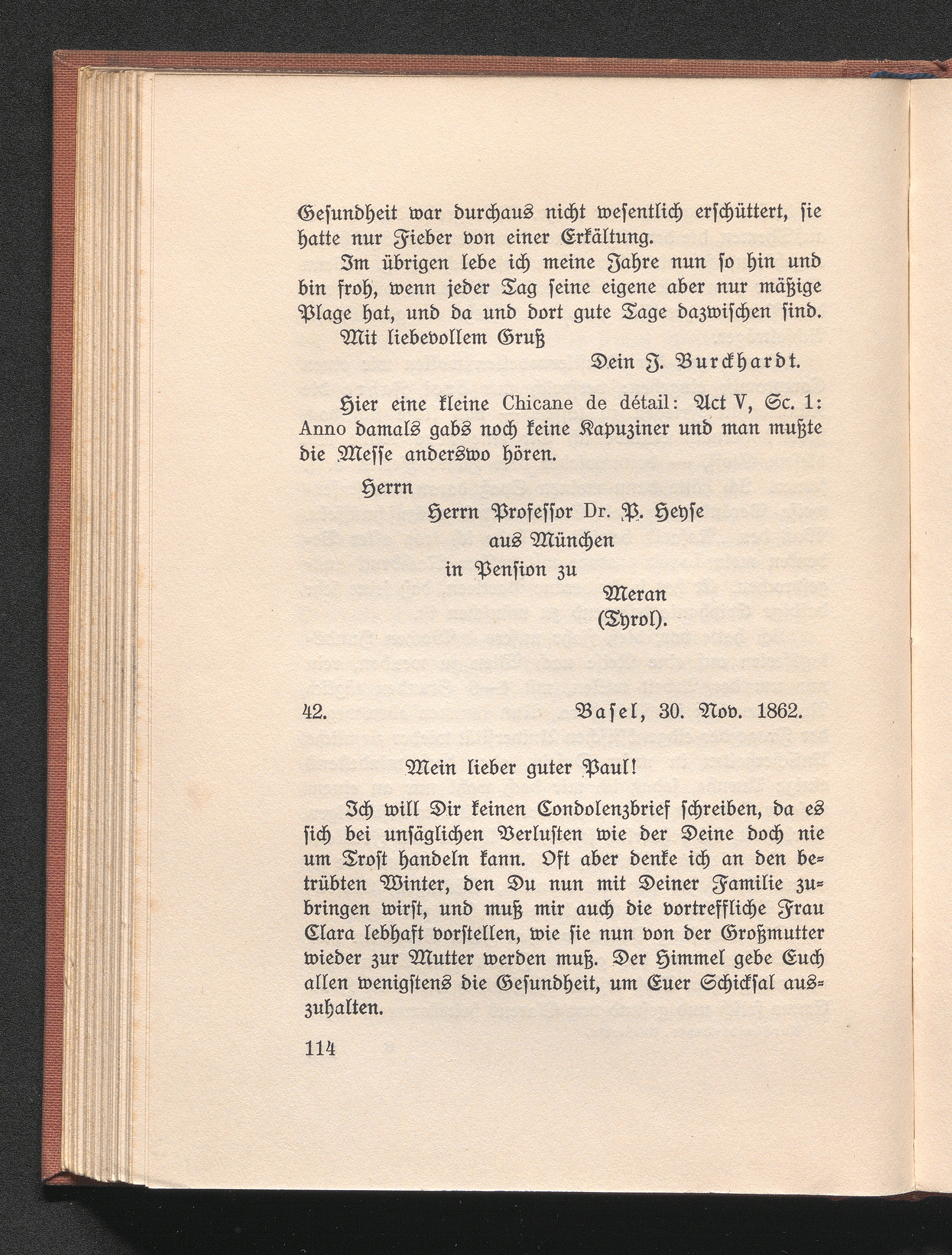 Gesundheit war durchaus nicht wesentlich erschüttert, sie hatte nur Fieber von einer Erkältung.

Im übrigen lebe ich meine Jahre nun so hin und bin froh, wenn jeder Tag seine eigene aber nur mäßige Plage hat, und da und dort gute Tage dazwischen sind.

Mit liebevollem Gruß

Dein J. Burckhardt.

Hier eine kleine Chicane de détail: Act V, Sc. 1: Anno damals gabs noch keine Kapuziner und man mußte die Messe anderswo hören.

Herrn

Herrn Professor Dr. P. Heyse

aus München

in Pension zu

Meran

(Tyrol).

42. Basel, 30. Nov. 1862.

Mein lieber guter Paul!

Ich will Dir keinen Condolenzbrief schreiben, da es sich bei unsäglichen Verlusten wie der Deine doch nie um Trost handeln kann. Oft aber denke ich an den betrübten Winter, den Du nun mit Deiner Familie zubringen wirst, und muß mir auch die vortreffliche Frau Clara lebhaft vorstellen, wie sie nun von der Großmutter wieder zur Mutter werden muß. Der Himmel gebe Euch allen wenigstens die Gesundheit, um Euer Schicksal auszuhalten.

114